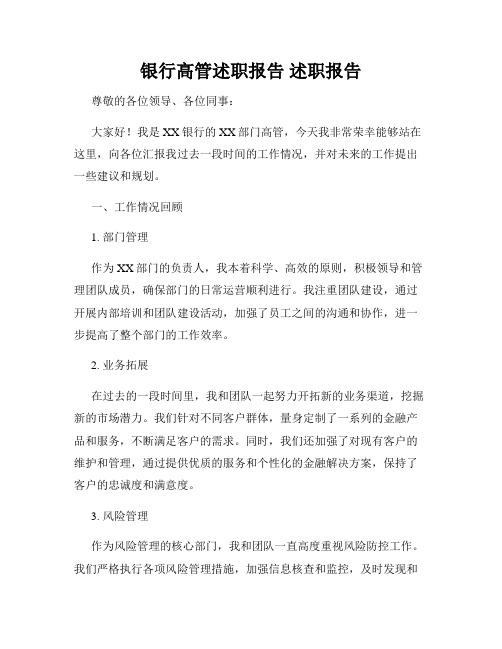 银行高管述职报告 述职报告

尊敬的各位领导、各位同事：

大家好！我是XX银行的XX部门高管，今天我非常荣幸能够站在这里，向各位汇报我过去一段时间的工作情况，并对未来的工作提出一些建议和规划。

一、工作情况回顾

1. 部门管理

作为XX部门的负责人，我本着科学、高效的原则，积极领导和管理团队成员，确保部门的日常运营顺利进行。我注重团队建设，通过开展内部培训和团队建设活动，加强了员工之间的沟通和协作，进一步提高了整个部门的工作效率。

2. 业务拓展

在过去的一段时间里，我和团队一起努力开拓新的业务渠道，挖掘新的市场潜力。我们针对不同客户群体，量身定制了一系列的金融产品和服务，不断满足客户的需求。同时，我们还加强了对现有客户的维护和管理，通过提供优质的服务和个性化的金融解决方案，保持了客户的忠诚度和满意度。

3. 风险管理

作为风险管理的核心部门，我和团队一直高度重视风险防控工作。我们严格执行各项风险管理措施，加强信息核查和监控，及时发现和